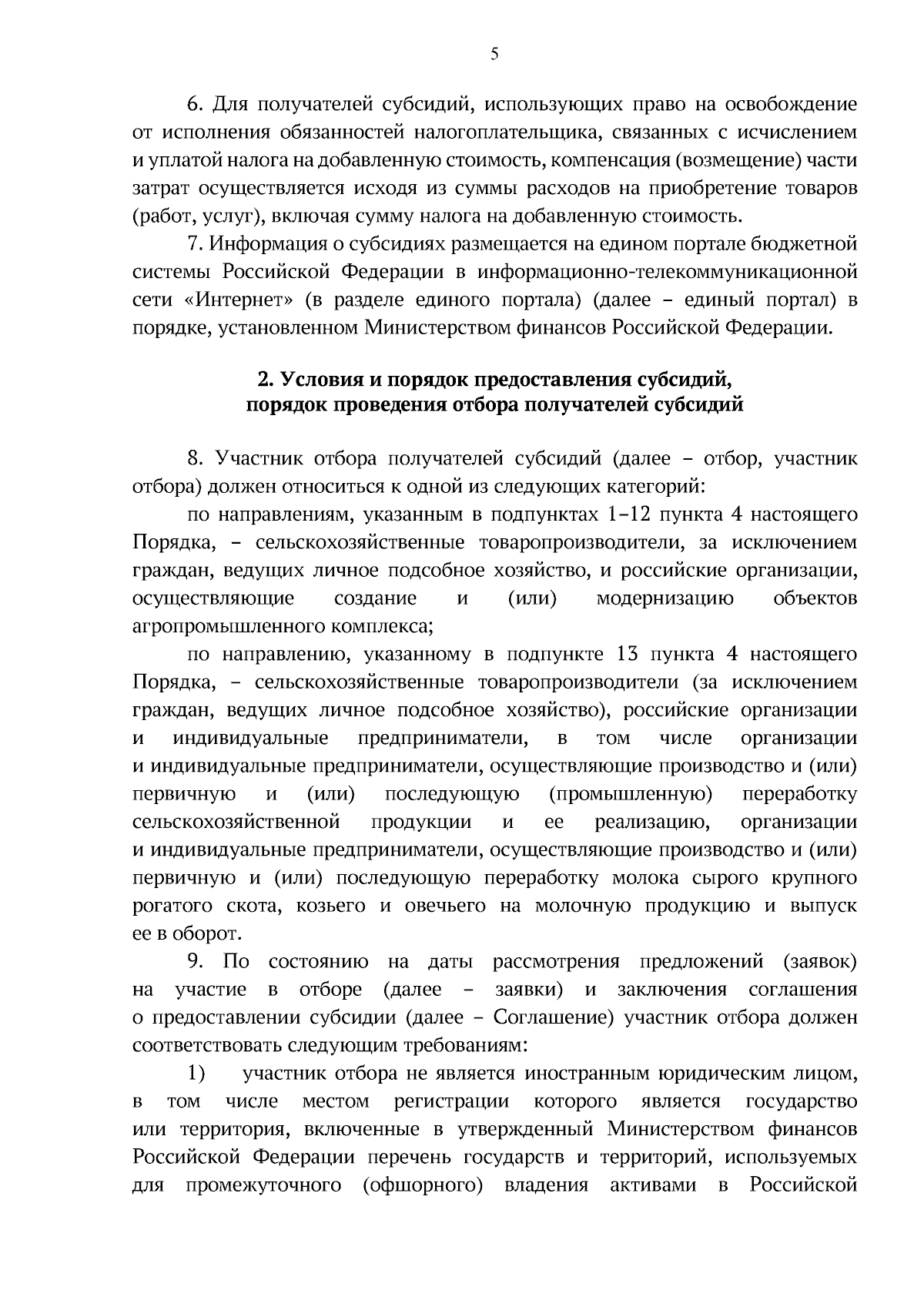 5

6. Для получателей субсидий, использующих право на освобождение от исполнения обязанностей налогоплательщика, связанных с исчислением и уплатой налога на добавленную стоимость, компенсация (возмещение) части затрат осуществляется исходя из суммы расходов на приобретение товаров (работ, услуг), включая сумму налога на добавленную стоимость.

7. Информация о субсидиях размещается на едином портале бюджетной системы Российской Федерации в информационно-телекоммуникационной сети «Интернет» (в разделе единого портала) (далее – единый портал) в порядке, установленном Министерством финансов Российской Федерации.

2. Условия и порядок предоставления субсидий, порядок проведения отбора получателей субсидий

8. Участник отбора получателей субсидий (далее – отбор, участник отбора) должен относиться к одной из следующих категорий:

по направлениям, указанным в подпунктах 1–12 пункта 4 настоящего Порядка, – сельскохозяйственные товаропроизводители, за исключением граждан, ведущих личное подсобное хозяйство, и российские организации, осуществляющие создание и (или) модернизацию объектов агропромышленного комплекса;

по направлению, указанному в подпункте 13 пункта 4 настоящего Порядка, – сельскохозяйственные товаропроизводители (за исключением граждан, ведущих личное подсобное хозяйство), российские организации и индивидуальные предприниматели, в том числе организации и индивидуальные предприниматели, осуществляющие производство и (или) первичную и (или) последующую (промышленную) переработку сельскохозяйственной продукции и ее реализацию, организации и индивидуальные предприниматели, осуществляющие производство и (или) первичную и (или) последующую переработку молока сырого крупного рогатого скота, козьего и овечьего на молочную продукцию и выпуск ее в оборот.

9. По состоянию на даты рассмотрения предложений (заявок) на участие в отборе (далее – заявки) и заключения соглашения о предоставлении субсидии (далее – Соглашение) участник отбора должен соответствовать следующим требованиям:

1) участник отбора не является иностранным юридическим лицом, в том числе местом регистрации которого является государство или территория, включенные в утвержденный Министерством финансов Российской Федерации перечень государств и территорий, используемых для промежуточного (офшорного) владения активами в Российской